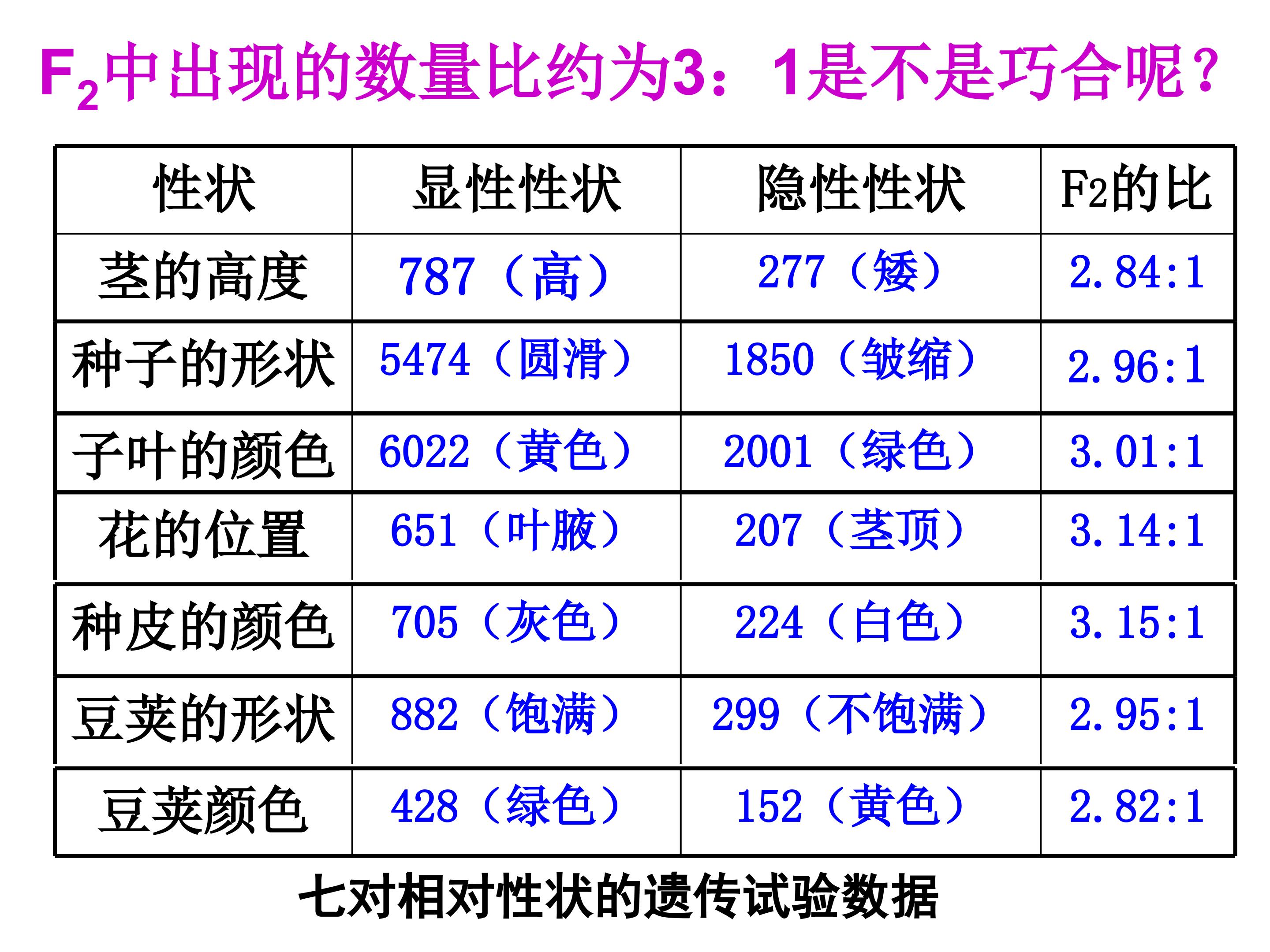 $F_2$中出现的数量比约为3：1是不是巧合呢？

| 性状 | 显性性状 | 隐性性状 | $F_2$的比 |
|---|---|---|---|
| 茎的高度 | 787（高） | 277（矮） | 2.84:1 |
| 种子的形状 | 5474（圆滑） | 1850（皱缩） | 2.96:1 |
| 子叶的颜色 | 6022（黄色） | 2001（绿色） | 3.01:1 |
| 花的位置 | 651（叶腋） | 207（茎顶） | 3.14:1 |
| 种皮的颜色 | 705（灰色） | 224（白色） | 3.15:1 |
| 豆荚的形状 | 882（饱满） | 299（不饱满） | 2.95:1 |
| 豆荚颜色 | 428（绿色） | 152（黄色） | 2.82:1 |

七对相对性状的遗传试验数据